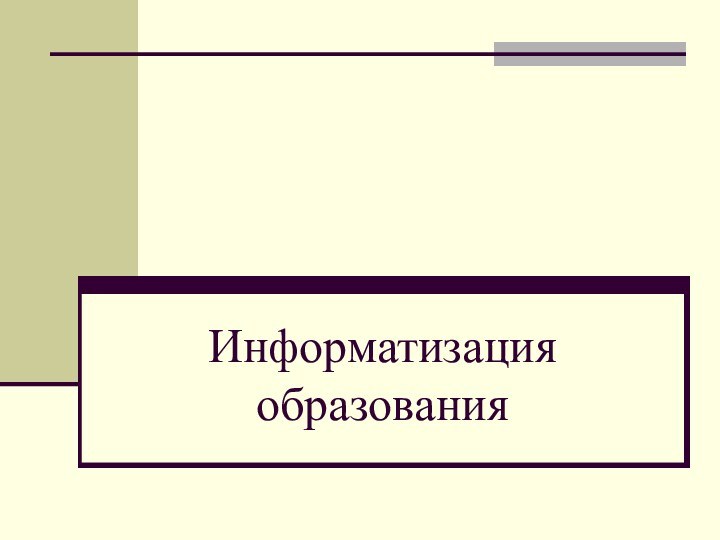 Информатизация образования